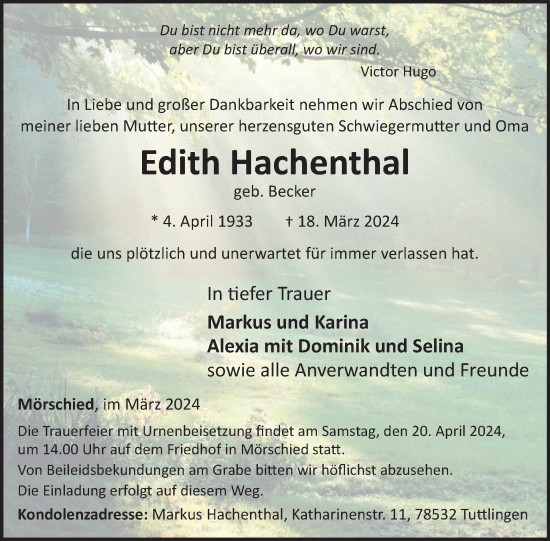 Du bist nicht mehr da, wo Du warst,
aber Du bist überall, wo wir sind.
Victor Hugo

In Liebe und großer Dankbarkeit nehmen wir Abschied von meiner lieben Mutter, unserer herzensguten Schwiegermutter und Oma

Edith Hachenthal

geb. Becker

* 4. April 1933 † 18. März 2024

die uns plötzlich und unerwartet für immer verlassen hat.

In tiefer Trauer

Markus und Karina
Alexia mit Dominik und Selina
sowie alle Anverwandten und Freunde

Mörschied, im März 2024

Die Trauerfeier mit Urnenbeisetzung findet am Samstag, den 20. April 2024, um 14.00 Uhr auf dem Friedhof in Mörschied statt.
Von Beileidsbekundungen am Grabe bitten wir höflichst abzusehen.
Die Einladung erfolgt auf diesem Weg.

Kondolenzadresse: Markus Hachenthal, Katharinenstr. 11, 78532 Tuttlingen